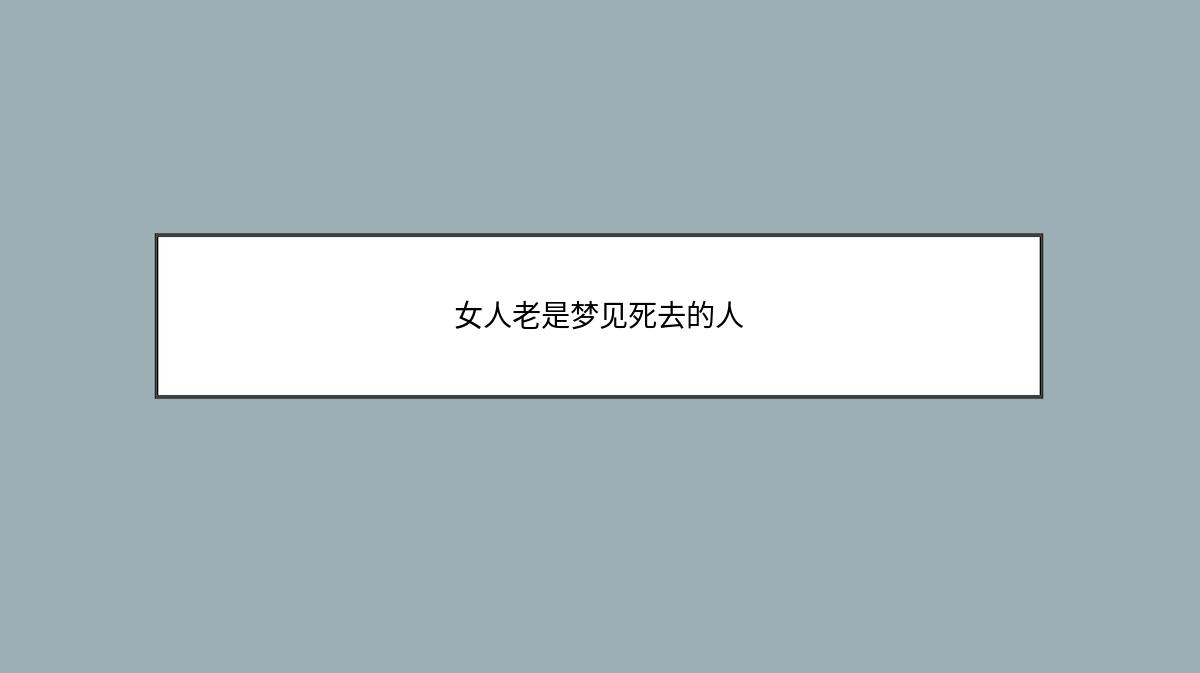 女人老是梦见死去的人